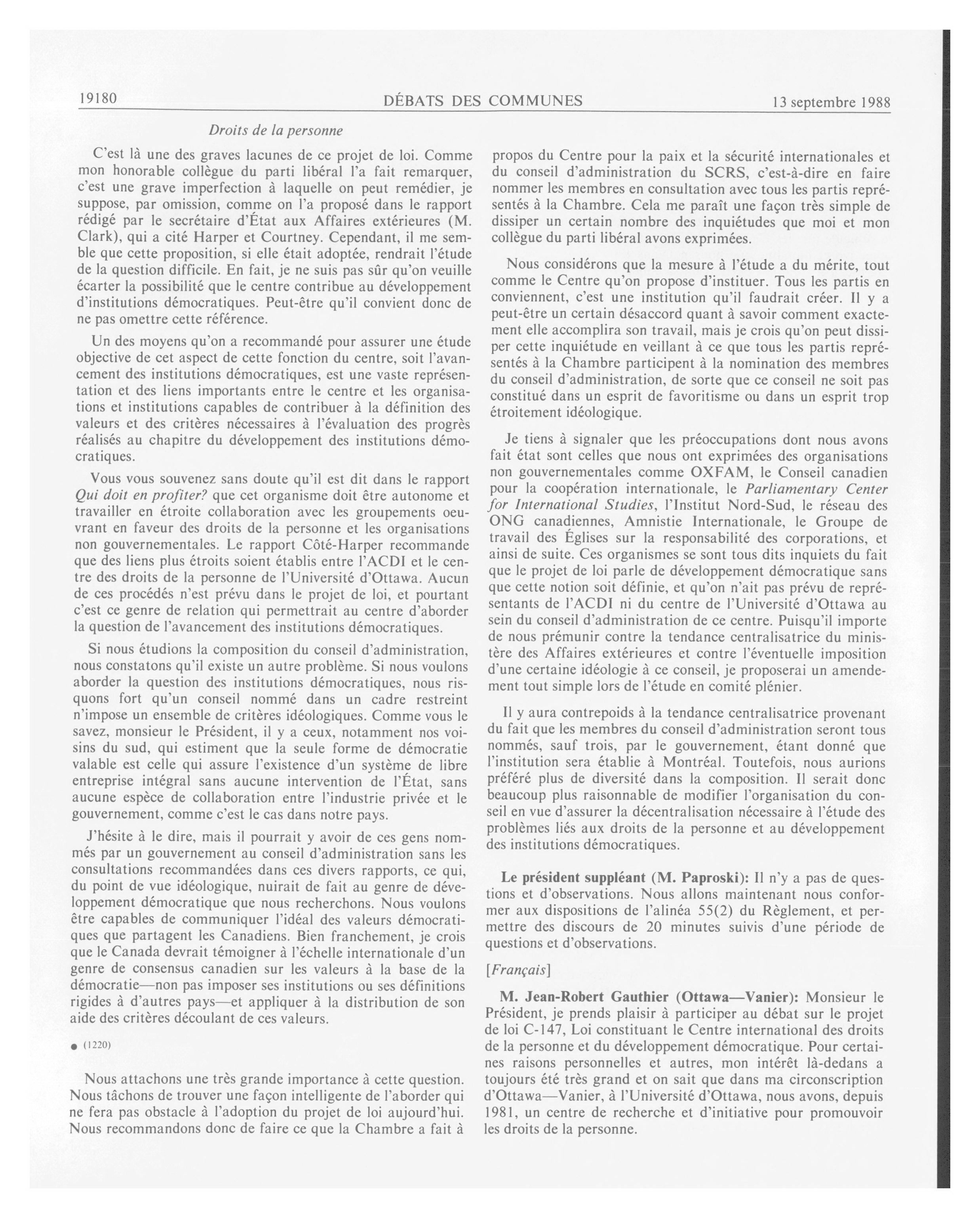 19180 DÉBATS DES COMMUNES 13 septembre 1988

Droits de la personne

C'est là une des graves lacunes de ce projet de loi. Comme mon honorable collègue du parti libéral l'a fait remarquer, c'est une grave imperfection à laquelle on peut remédier, je suppose, par omission, comme on l'a proposé dans le rapport rédigé par le secrétaire d'État aux Affaires extérieures (M. Clark), qui a cité Harper et Courtney. Cependant, il me semble que cette proposition, si elle était adoptée, rendrait l'étude de la question difficile. En fait, je ne suis pas sûr qu'on veuille écarter la possibilité que le centre contribue au développement d'institutions démocratiques. Peut-être qu'il convient donc de ne pas omettre cette référence.

Un des moyens qu'on a recommandé pour assurer une étude objective de cet aspect de cette fonction du centre, soit l'avancement des institutions démocratiques, est une vaste représentation et des liens importants entre le centre et les organisations et institutions capables de contribuer à la définition des valeurs et des critères nécessaires à l'évaluation des progrès réalisés au chapitre du développement des institutions démocratiques.

Vous vous souvenez sans doute qu'il est dit dans le rapport Qui doit en profiter? que cet organisme doit être autonome et travailler en étroite collaboration avec les groupements oeuvrant en faveur des droits de la personne et les organisations non gouvernementales. Le rapport Côté-Harper recommande que des liens plus étroits soient établis entre l'ACDI et le centre des droits de la personne de l'Université d'Ottawa. Aucun de ces procédés n'est prévu dans le projet de loi, et pourtant c'est ce genre de relation qui permettrait au centre d'aborder la question de l'avancement des institutions démocratiques.

Si nous étudions la composition du conseil d'administration, nous constatons qu'il existe un autre problème. Si nous voulons aborder la question des institutions démocratiques, nous risquons fort qu'un conseil nommé dans un cadre restreint n'impose un ensemble de critères idéologiques. Comme vous le savez, monsieur le Président, il y a ceux, notamment nos voisins du sud, qui estiment que la seule forme de démocratie valable est celle qui assure l'existence d'un système de libre entreprise intégral sans aucune intervention de l'État, sans aucune espèce de collaboration entre l'industrie privée et le gouvernement, comme c'est le cas dans notre pays.

J'hésite à le dire, mais il pourrait y avoir de ces gens nommés par un gouvernement au conseil d'administration sans les consultations recommandées dans ces divers rapports, ce qui, du point de vue idéologique, nuirait de fait au genre de développement démocratique que nous recherchons. Nous voulons être capables de communiquer l'idéal des valeurs démocratiques que partagent les Canadiens. Bien franchement, je crois que le Canada devrait témoigner à l'échelle internationale d'un genre de consensus canadien sur les valeurs à la base de la démocratie—non pas imposer ses institutions ou ses définitions rigides à d'autres pays—et appliquer à la distribution de son aide des critères découlant de ces valeurs.

● (1220)

Nous attachons une très grande importance à cette question. Nous tâchons de trouver une façon intelligente de l'aborder qui ne fera pas obstacle à l'adoption du projet de loi aujourd'hui. Nous recommandons donc de faire ce que la Chambre a fait à propos du Centre pour la paix et la sécurité internationales et du conseil d'administration du SCRS, c'est-à-dire en faire nommer les membres en consultation avec tous les partis représentés à la Chambre. Cela me paraît une façon très simple de dissiper un certain nombre des inquiétudes que moi et mon collègue du parti libéral avons exprimées.

Nous considérons que la mesure à l'étude a du mérite, tout comme le Centre qu'on propose d'instituer. Tous les partis en conviennent, c'est une institution qu'il faudrait créer. Il y a peut-être un certain désaccord quant à savoir comment exactement elle accomplira son travail, mais je crois qu'on peut dissiper cette inquiétude en veillant à ce que tous les partis représentés à la Chambre participent à la nomination des membres du conseil d'administration, de sorte que ce conseil ne soit pas constitué dans un esprit de favoritisme ou dans un esprit trop étroitement idéologique.

Je tiens à signaler que les préoccupations dont nous avons fait état sont celles que nous ont exprimées des organisations non gouvernementales comme OXFAM, le Conseil canadien pour la coopération internationale, le Parliamentary Center for International Studies, l'Institut Nord-Sud, le réseau des ONG canadiennes, Amnistie Internationale, le Groupe de travail des Églises sur la responsabilité des corporations, et ainsi de suite. Ces organismes se sont tous dits inquiets du fait que le projet de loi parle de développement démocratique sans que cette notion soit définie, et qu'on n'ait pas prévu de représentants de l'ACDI ni du centre de l'Université d'Ottawa au sein du conseil d'administration de ce centre. Puisqu'il importe de nous prémunir contre la tendance centralisatrice du ministère des Affaires extérieures et contre l'éventuelle imposition d'une certaine idéologie à ce conseil, je proposerai un amendement tout simple lors de l'étude en comité plénier.

Il y aura contrepoids à la tendance centralisatrice provenant du fait que les membres du conseil d'administration seront tous nommés, sauf trois, par le gouvernement, étant donné que l'institution sera établie à Montréal. Toutefois, nous aurions préféré plus de diversité dans la composition. Il serait donc beaucoup plus raisonnable de modifier l'organisation du conseil en vue d'assurer la décentralisation nécessaire à l'étude des problèmes liés aux droits de la personne et au développement des institutions démocratiques.

Le président suppléant (M. Paproski): Il n'y a pas de questions et d'observations. Nous allons maintenant nous conformer aux dispositions de l'alinéa 55(2) du Règlement, et permettre des discours de 20 minutes suivis d'une période de questions et d'observations.

[Français]

M. Jean-Robert Gauthier (Ottawa—Vanier): Monsieur le Président, je prends plaisir à participer au débat sur le projet de loi C-147, Loi constituant le Centre international des droits de la personne et du développement démocratique. Pour certaines raisons personnelles et autres, mon intérêt là-dedans a toujours été très grand et on sait que dans ma circonscription d'Ottawa—Vanier, à l'Université d'Ottawa, nous avons, depuis 1981, un centre de recherche et d'initiative pour promouvoir les droits de la personne.